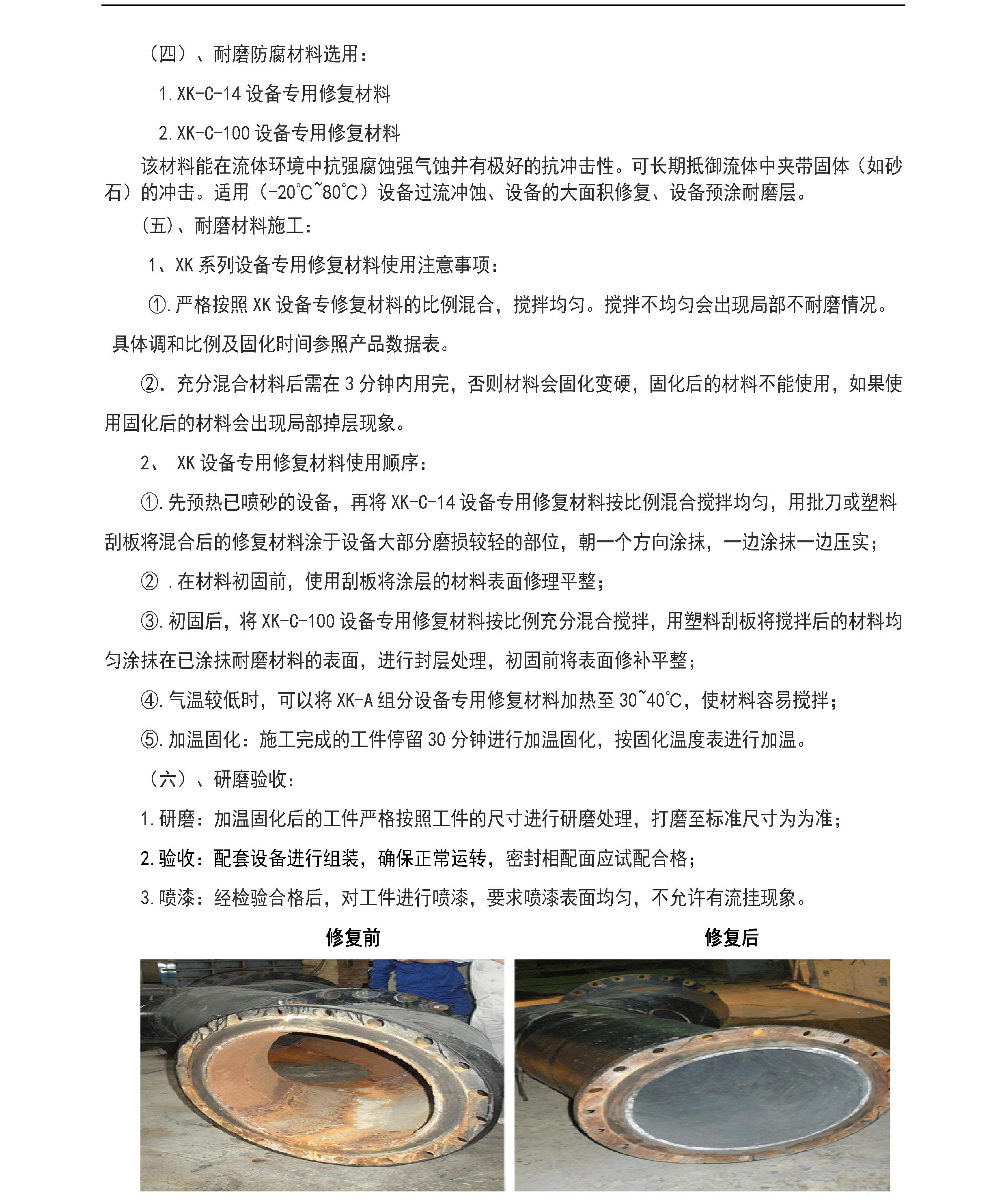 （四）、耐磨防腐材料选用：

1.XK-C-14 设备专用修复材料

2.XK-C-100 设备专用修复材料

该材料能在流体环境中抗强腐蚀强气蚀并有极好的抗冲击性。可长期抵御流体中夹带固体（如砂石）的冲击。适用（-20℃~80℃）设备过流冲蚀、设备的大面积修复、设备预涂耐磨层。

（五）、耐磨材料施工：

1、XK 系列设备专用修复材料使用注意事项：

①.严格按照 XK 设备专修复材料的比例混合，搅拌均匀。搅拌不均匀会出现局部不耐磨情况。具体调和比例及固化时间参照产品数据表。

②. 充分混合材料后需在 3 分钟内用完，否则材料会固化变硬，固化后的材料不能使用，如果使用固化后的材料会出现局部掉层现象。

2、 XK 设备专用修复材料使用顺序：

①.先预热已喷砂的设备，再将 XK-C-14 设备专用修复材料按比例混合搅拌均匀，用批刀或塑料刮板将混合后的修复材料涂于设备大部分磨损较轻的部位，朝一个方向涂抹，一边涂抹一边压实；

② .在材料初固前，使用刮板将涂层的材料表面修理平整；

③.初固后，将 XK-C-100 设备专用修复材料按比例充分混合搅拌，用塑料刮板将搅拌后的材料均匀涂抹在已涂抹耐磨材料的表面，进行封层处理，初固前将表面修补平整；

④.气温较低时，可以将 XK-A 组分设备专用修复材料加热至 30~40℃，使材料容易搅拌；

⑤.加温固化：施工完成的工件停留 30 分钟进行加温固化，按固化温度表进行加温。

（六）、研磨验收：

1.研磨：加温固化后的工件严格按照工件的尺寸进行研磨处理，打磨至标准尺寸为为准；

2.验收：配套设备进行组装，确保正常运转，密封相配面应试配合格；

3.喷漆：经检验合格后，对工件进行喷漆，要求喷漆表面均匀，不允许有流挂现象。

修复前

修复后